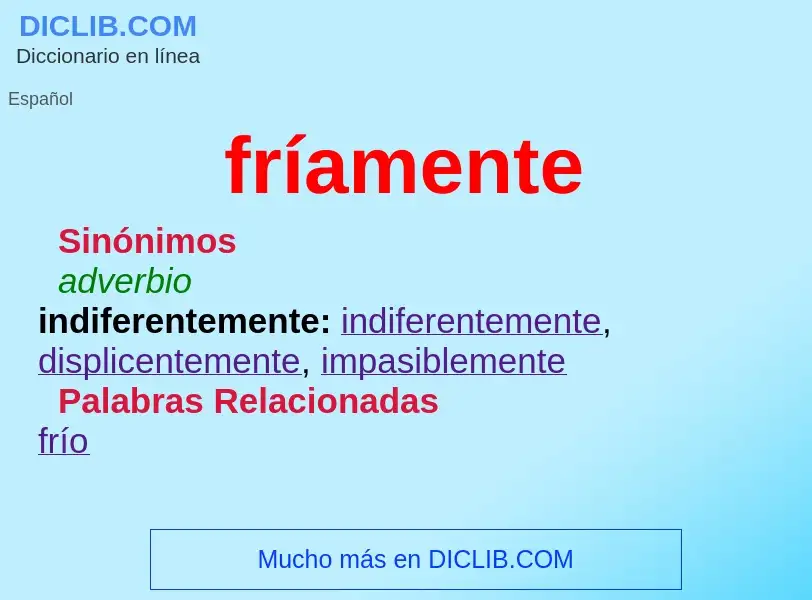 DICLIB.COM
Diccionario en línea

Español

fríamente

Sinónimos
adverbio
indiferentemente: indiferentemente, displicentemente, impasiblemente
Palabras Relacionadas
frío

Mucho más en DICLIB.COM